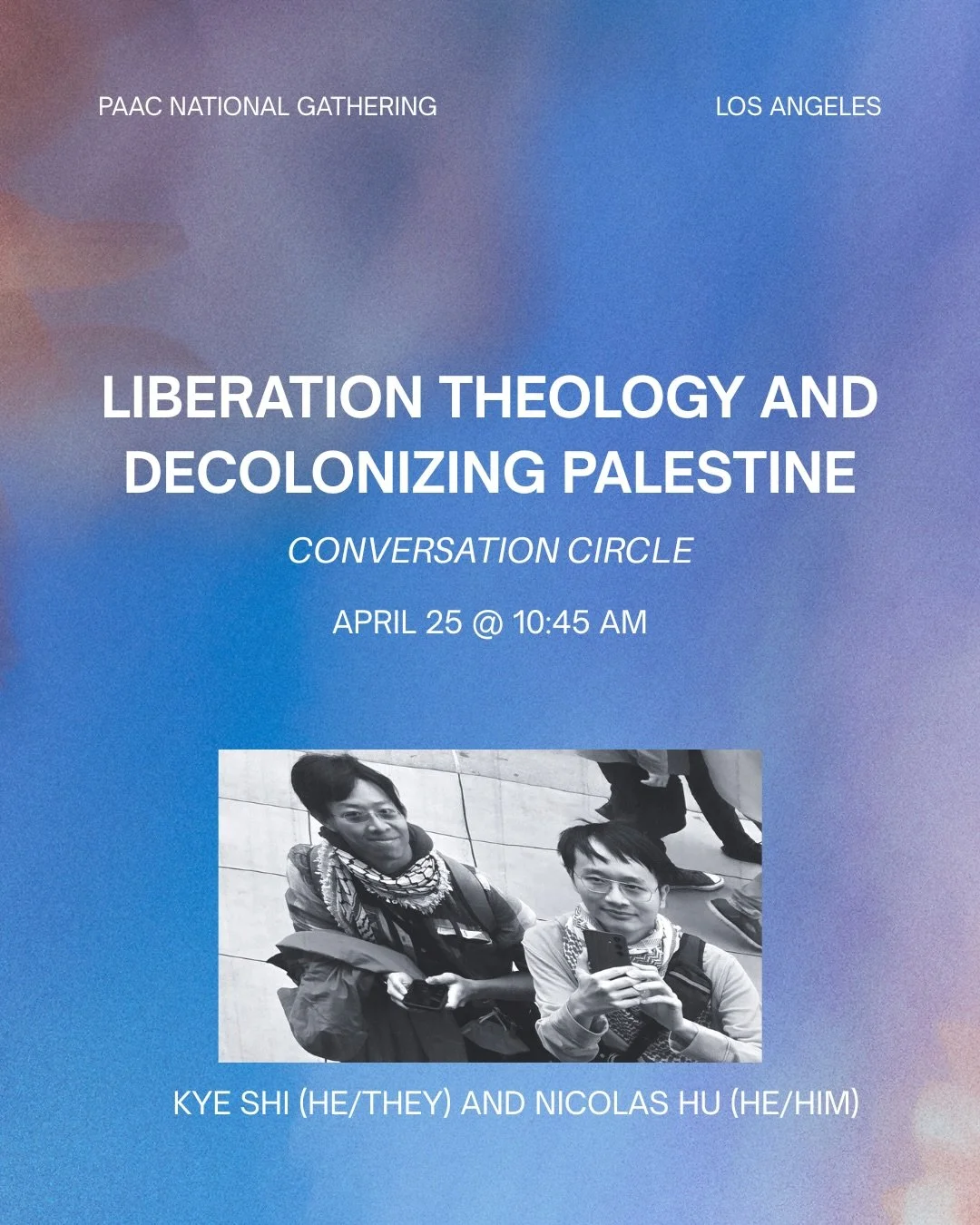 PAAC NATIONAL GATHERING

LOS ANGELES

LIBERATION THEOLOGY AND DECOLONIZING PALESTINE

CONVERSATION CIRCLE

APRIL 25 @ 10:45 AM

KYE SHI (HE/THEY) AND NICOLAS HU (HE/HIM)